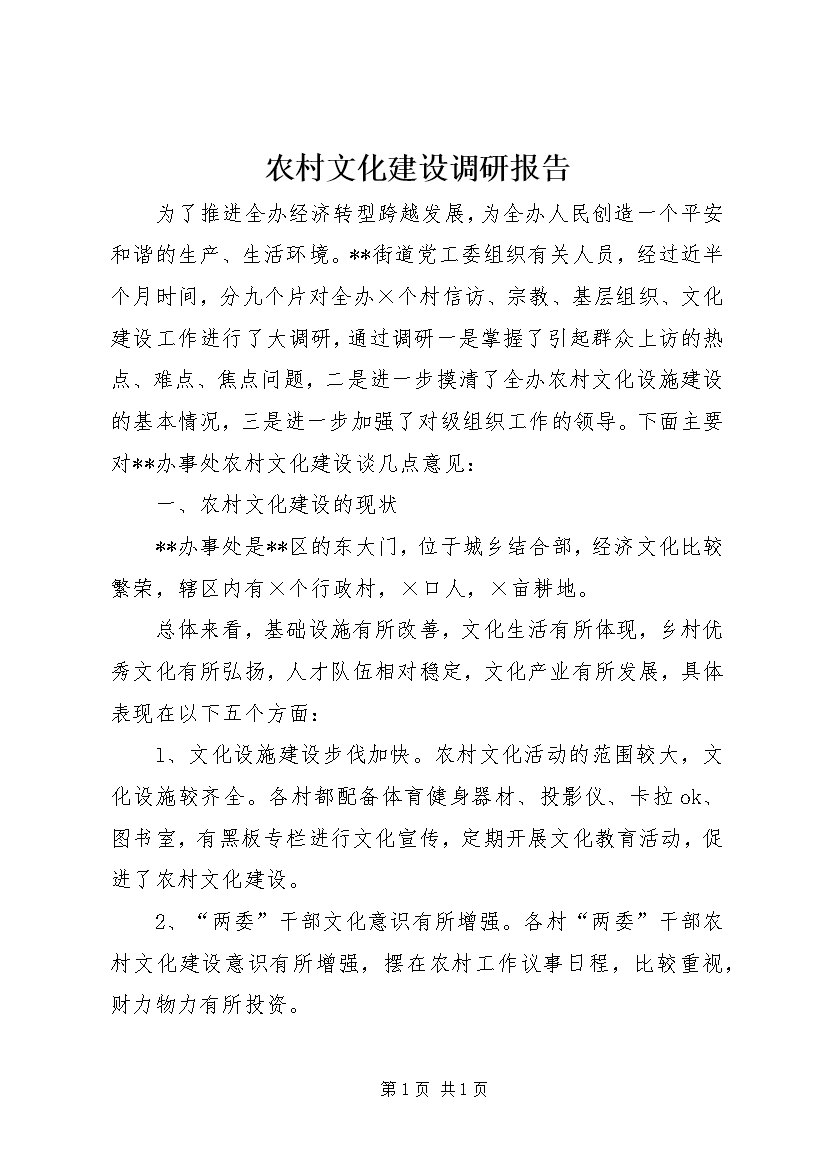 农村文化建设调研报告

为了推进全办经济转型跨越发展，为全办人民创造一个平安和谐的生产、生活环境。**街道党工委组织有关人员，经过近半个月时间，分九个片对全办×个村信访、宗教、基层组织、文化建设工作进行了大调研，通过调研一是掌握了引起群众上访的热点、难点、焦点问题，二是进一步摸清了全办农村文化设施建设的基本情况，三是进一步加强了对级组织工作的领导。下面主要对**办事处农村文化建设谈几点意见：

一、农村文化建设的现状

**办事处是**区的东大门，位于城乡结合部，经济文化比较繁荣，辖区内有×个行政村，×口人，×亩耕地。

总体来看，基础设施有所改善，文化生活有所体现，乡村优秀文化有所弘扬，人才队伍相对稳定，文化产业有所发展，具体表现在以下五个方面：

1、文化设施建设步伐加快。农村文化活动的范围较大，文化设施较齐全。各村都配备体育健身器材、投影仪、卡拉ok、图书室，有黑板专栏进行文化宣传，定期开展文化教育活动，促进了农村文化建设。

2、“两委”干部文化意识有所增强。各村“两委”干部农村文化建设意识有所增强，摆在农村工作议事日程，比较重视，财力物力有所投资。

第1页 共1页